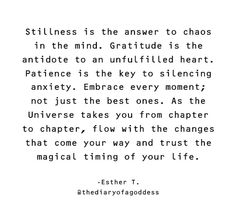 Stillness is the answer to chaos in the mind. Gratitude is the antidote to an unfulfilled heart. Patience is the key to silencing anxiety. Embrace every moment; not just the best ones. As the Universe takes you from chapter to chapter, flow with the changes that come your way and trust the magical timing of your life.

-Esther T.
@thediaryofagoddess